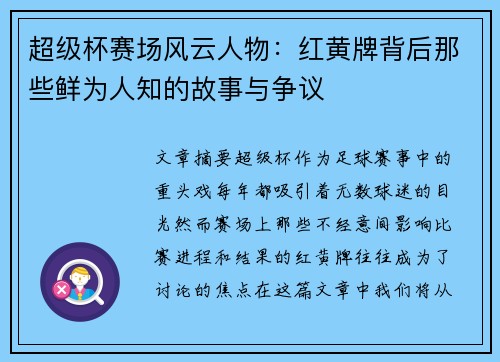 超级杯赛场风云人物：红黄牌背后那些鲜为人知的故事与争议

文章摘要超级杯作为足球赛事中的重头戏每年都吸引着无数球迷的目光然而赛场上那些不经意间影响比赛进程和结果的红黄牌往往成为了讨论的焦点在这篇文章中我们将从